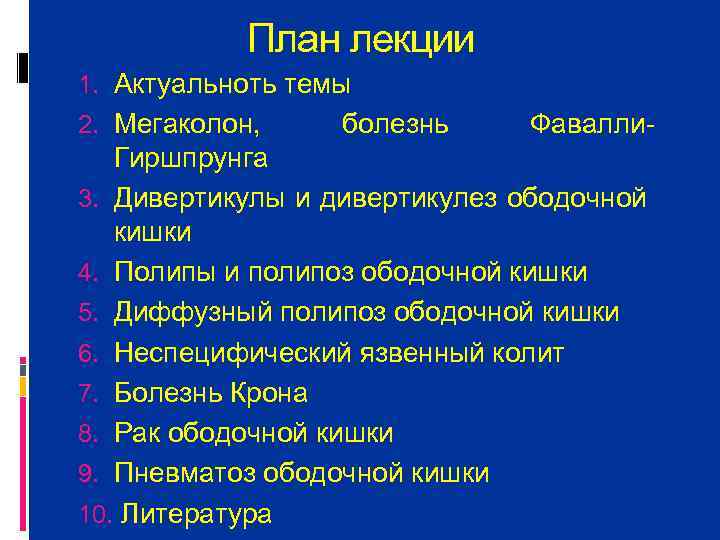 План лекции

1. Актуальноть темы
2. Мегаколон, болезнь Фавалли-Гиршпрунга
3. Дивертикулы и дивертикулез ободочной кишки
4. Полипы и полипоз ободочной кишки
5. Диффузный полипоз ободочной кишки
6. Неспецифический язвенный колит
7. Болезнь Крона
8. Рак ободочной кишки
9. Пневматоз ободочной кишки
10. Литература